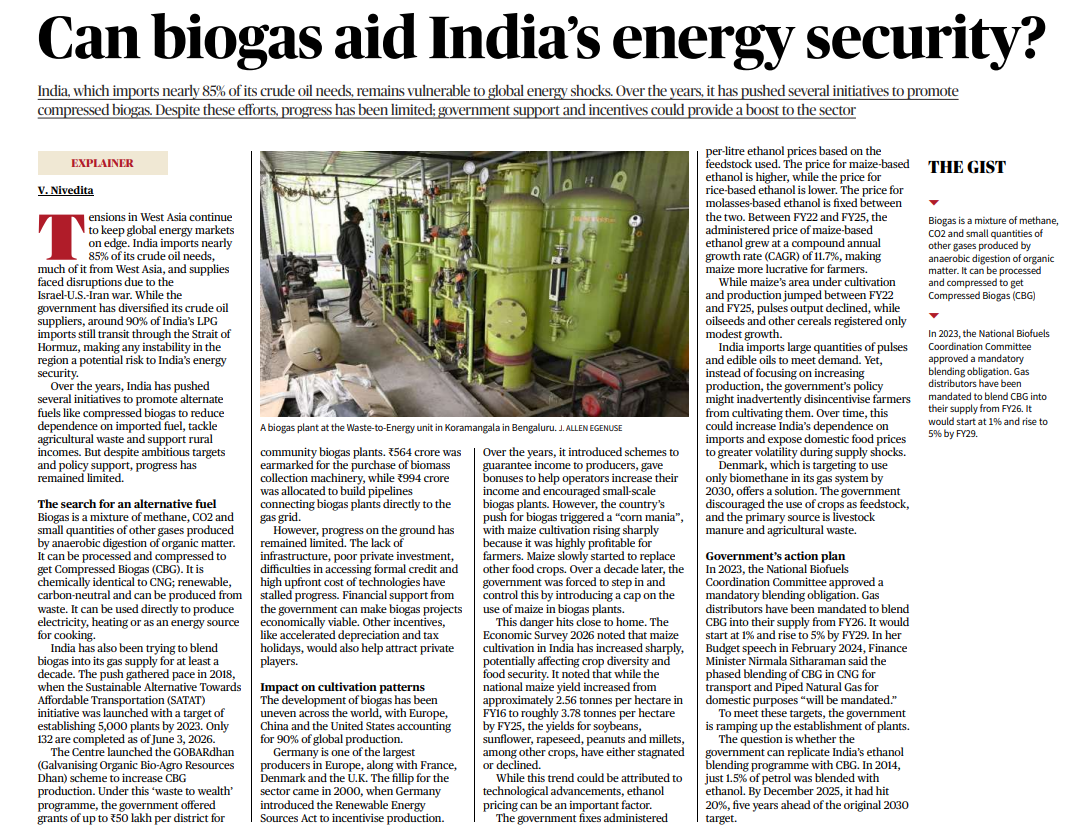 Can biogas aid India's energy security?

India, which imports nearly 85% of its crude oil needs, remains vulnerable to global energy shocks. Over the years, it has pushed several initiatives to promote compressed biogas. Despite these efforts, progress has been limited; government support and incentives could provide a boost to the sector

EXPLAINER

V. Nivedita

Tensions in West Asia continue to keep global energy markets on edge. India imports nearly 85% of its crude oil needs, much of it from West Asia, and supplies faced disruptions due to the Israel-U.S.-Iran war. While the government has diversified its crude oil suppliers, around 90% of India's LPG imports still transit through the Strait of Hormuz, making any instability in the region a potential risk to India's energy security.

Over the years, India has pushed several initiatives to promote alternate fuels like compressed biogas to reduce dependence on imported fuel, tackle agricultural waste and support rural incomes. But despite ambitious targets and policy support, progress has remained limited.

The search for an alternative fuel
Biogas is a mixture of methane, CO2 and small quantities of other gases produced by anaerobic digestion of organic matter. It can be processed and compressed to get Compressed Biogas (CBG). It is chemically identical to CNG; renewable, carbon-neutral and can be produced from waste. It can be used directly to produce electricity, heating or as an energy source for cooking.

India has also been trying to blend biogas into its gas supply for at least a decade. The push gathered pace in 2018, when the Sustainable Alternative Towards Affordable Transportation (SATAT) initiative was launched with a target of establishing 5,000 plants by 2023. Only 132 are completed as of June 3, 2026.

The Centre launched the GOBARdhan (Galvanising Organic Bio-Agro Resources Dhan) scheme to increase CBG production. Under this 'waste to wealth' programme, the government offered grants of up to ₹50 lakh per district for

A biogas plant at the Waste-to-Energy unit in Koramangala in Bengaluru. J. ALLEN EGENUSE

community biogas plants. ₹564 crore was earmarked for the purchase of biomass collection machinery, while ₹994 crore was allocated to build pipelines connecting biogas plants directly to the gas grid.

However, progress on the ground has remained limited. The lack of infrastructure, poor private investment, difficulties in accessing formal credit and high upfront cost of technologies have stalled progress. Financial support from the government can make biogas projects economically viable. Other incentives, like accelerated depreciation and tax holidays, would also help attract private players.

Impact on cultivation patterns
The development of biogas has been uneven across the world, with Europe, China and the United States accounting for 90% of global production.

Germany is one of the largest producers in Europe, along with France, Denmark and the U.K. The fillip for the sector came in 2000, when Germany introduced the Renewable Energy Sources Act to incentivise production.

Over the years, it introduced schemes to guarantee income to producers, gave bonuses to help operators increase their income and encouraged small-scale biogas plants. However, the country's push for biogas triggered a "corn mania", with maize cultivation rising sharply because it was highly profitable for farmers. Maize slowly started to replace other food crops. Over a decade later, the government was forced to step in and control this by introducing a cap on the use of maize in biogas plants.

This danger hits close to home. The Economic Survey 2026 noted that maize cultivation in India has increased sharply, potentially affecting crop diversity and food security. It noted that while the national maize yield increased from approximately 2.56 tonnes per hectare in FY16 to roughly 3.78 tonnes per hectare by FY25, the yields for soybeans, sunflower, rapeseed, peanuts and millets, among other crops, have either stagnated or declined.

While this trend could be attributed to technological advancements, ethanol pricing can be an important factor.

The government fixes administered per-litre ethanol prices based on the feedstock used. The price for maize-based ethanol is higher, while the price for rice-based ethanol is lower. The price for molasses-based ethanol is fixed between the two. Between FY22 and FY25, the administered price of maize-based ethanol grew at a compound annual growth rate (CAGR) of 11.7%, making maize more lucrative for farmers.

While maize's area under cultivation and production jumped between FY22 and FY25, pulses output declined, while oilseeds and other cereals registered only modest growth.

India imports large quantities of pulses and edible oils to meet demand. Yet, instead of focusing on increasing production, the government's policy might inadvertently disincentivise farmers from cultivating them. Over time, this could increase India's dependence on imports and expose domestic food prices to greater volatility during supply shocks.

Denmark, which is targeting to use only biomethane in its gas system by 2030, offers a solution. The government discouraged the use of crops as feedstock, and the primary source is livestock manure and agricultural waste.

Government's action plan
In 2023, the National Biofuels Coordination Committee approved a mandatory blending obligation. Gas distributors have been mandated to blend CBG into their supply from FY26. It would start at 1% and rise to 5% by FY29. In her Budget speech in February 2024, Finance Minister Nirmala Sitharaman said the phased blending of CBG in CNG for transport and Piped Natural Gas for domestic purposes "will be mandated."

To meet these targets, the government is ramping up the establishment of plants.

The question is whether the government can replicate India's ethanol blending programme with CBG. In 2014, just 1.5% of petrol was blended with ethanol. By December 2025, it had hit 20%, five years ahead of the original 2030 target.

THE GIST

Biogas is a mixture of methane, CO2 and small quantities of other gases produced by anaerobic digestion of organic matter. It can be processed and compressed to get Compressed Biogas (CBG)

In 2023, the National Biofuels Coordination Committee approved a mandatory blending obligation. Gas distributors have been mandated to blend CBG into their supply from FY26. It would start at 1% and rise to 5% by FY29.